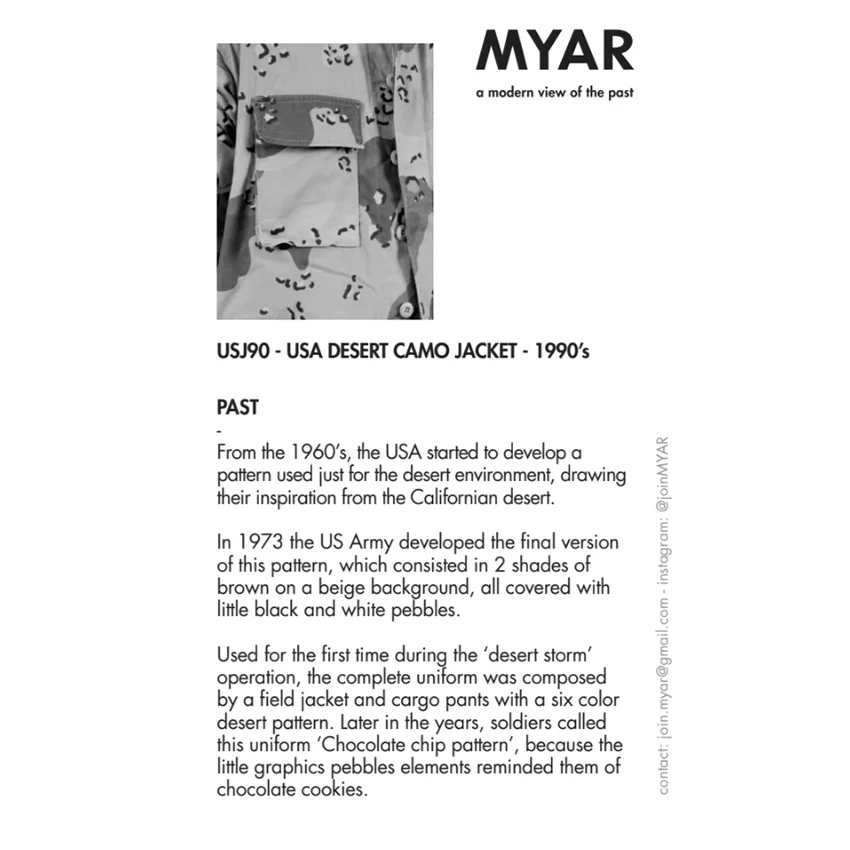 MYAR
a modern view of the past

USJ90 - USA DESERT CAMO JACKET - 1990's

PAST
-
From the 1960's, the USA started to develop a pattern used just for the desert environment, drawing their inspiration from the Californian desert.

In 1973 the US Army developed the final version of this pattern, which consisted in 2 shades of brown on a beige background, all covered with little black and white pebbles.

Used for the first time during the 'desert storm' operation, the complete uniform was composed by a field jacket and cargo pants with a six color desert pattern. Later in the years, soldiers called this uniform 'Chocolate chip pattern', because the little graphics pebbles elements reminded them of chocolate cookies.

contact: join.myar@gmail.com - instagram: @joinMYAR